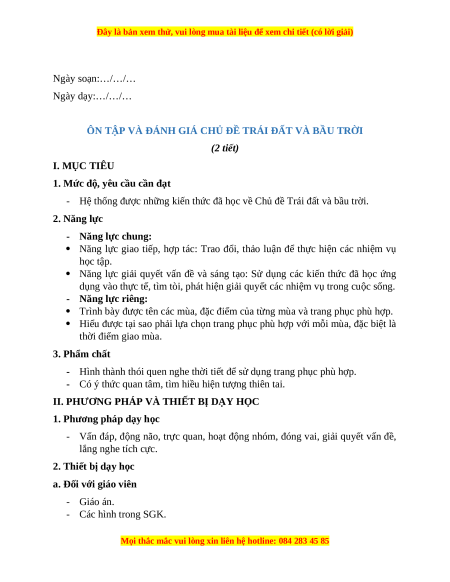 Đây là bản xem thử, vui lòng mua tài liệu để xem chi tiết (có lời giải)

Ngày soạn:…/…/…

Ngày dạy:…/…/…

ÔN TẬP VÀ ĐÁNH GIÁ CHỦ ĐỀ TRÁI ĐẤT VÀ BẦU TRỜI

(2 tiết)

I. MỤC TIÊU

1. Mức độ, yêu cầu cần đạt

- Hệ thống được những kiến thức đã học về Chủ đề Trái đất và bầu trời.

2. Năng lực

- Năng lực chung:
• Năng lực giao tiếp, hợp tác: Trao đổi, thảo luận để thực hiện các nhiệm vụ học tập.
• Năng lực giải quyết vấn đề và sáng tạo: Sử dụng các kiến thức đã học ứng dụng vào thực tế, tìm tòi, phát hiện giải quyết các nhiệm vụ trong cuộc sống.
- Năng lực riêng:
• Trình bày được tên các mùa, đặc điểm của từng mùa và trang phục phù hợp.
• Hiểu được tại sao phải lựa chọn trang phục phù hợp với mỗi mùa, đặc biệt là thời điểm giao mùa.

3. Phẩm chất

- Hình thành thói quen nghe thời tiết để sử dụng trang phục phù hợp.
- Có ý thức quan tâm, tìm hiểu hiện tượng thiên tai.

II. PHƯƠNG PHÁP VÀ THIẾT BỊ DẠY HỌC

1. Phương pháp dạy học

- Vấn đáp, động não, trực quan, hoạt động nhóm, đóng vai, giải quyết vấn đề, lắng nghe tích cực.

2. Thiết bị dạy học

a. Đối với giáo viên

- Giáo án.
- Các hình trong SGK.

Mọi thắc mắc vui lòng xin liên hệ hotline: 084 283 45 85